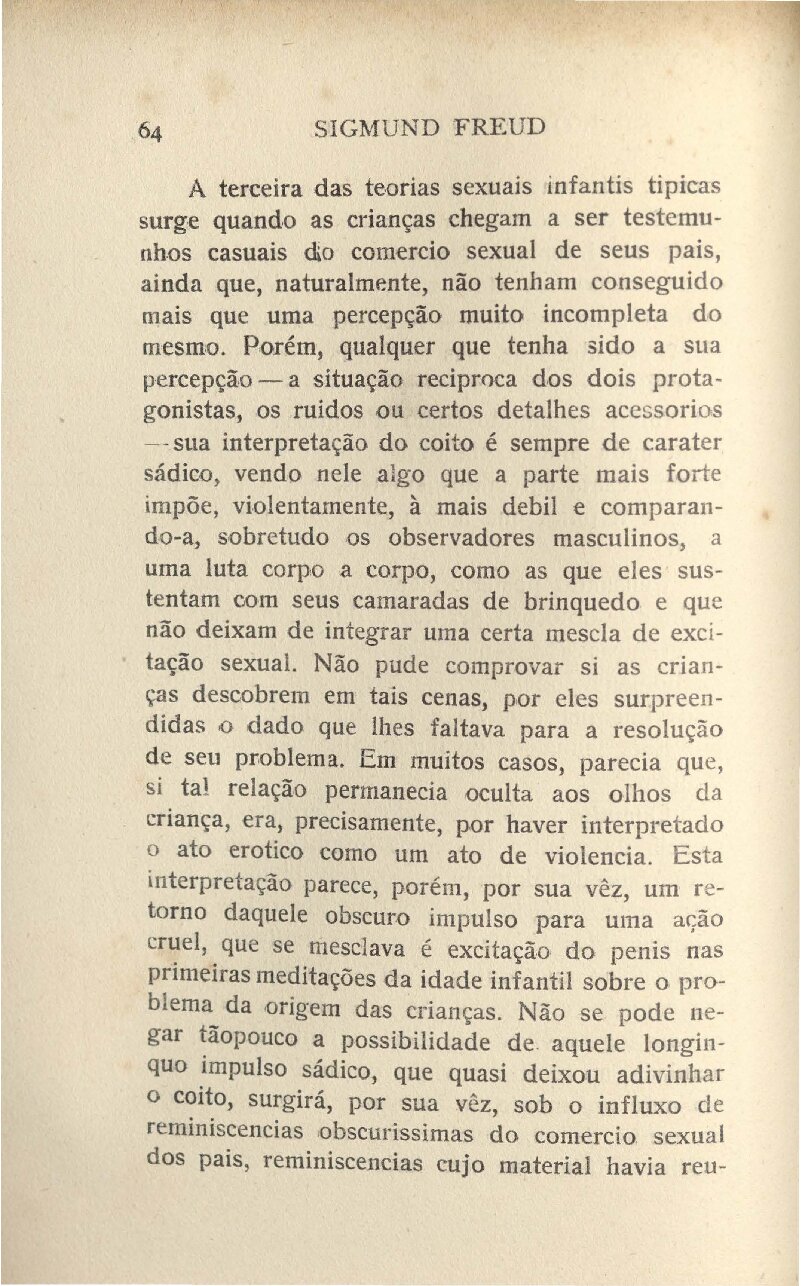 64 SIGMUND FREUD

A terceira das teorias sexuais infantis tipicas surge quando as crianças chegam a ser testemunhos casuais do comercio sexual de seus pais, ainda que, naturalmente, não tenham conseguido mais que uma percepção muito incompleta do mesmo. Porém, qualquer que tenha sido a sua percepção — a situação reciproca dos dois protagonistas, os ruidos ou certos detalhes acessorios — sua interpretação do coito é sempre de carater sádico, vendo nele algo que a parte mais forte impõe, violentamente, à mais debil e comparando-a, sobretudo os observadores masculinos, a uma luta corpo a corpo, como as que eles sustentam com seus camaradas de brinquedo e que não deixam de integrar uma certa mescla de excitação sexual. Não pude comprovar si as crianças descobrem em tais cenas, por eles surpreendidas o dado que lhes faltava para a resolução de seu problema. Em muitos casos, parecia que, si tal relação permanecia oculta aos olhos da criança, era, precisamente, por haver interpretado o ato erotico como um ato de violencia. Esta interpretação parece, porém, por sua vêz, um retorno daquele obscuro impulso para uma ação cruel, que se mesclava é excitação do penis nas primeiras meditações da idade infantil sobre o problema da origem das crianças. Não se pode negar tãopouco a possibilidade de aquele longinquo impulso sádico, que quasi deixou adivinhar o coito, surgirá, por sua vêz, sob o influxo de reminiscencias obscurissimas do comercio sexual dos pais, reminiscencias cujo material havia reu-